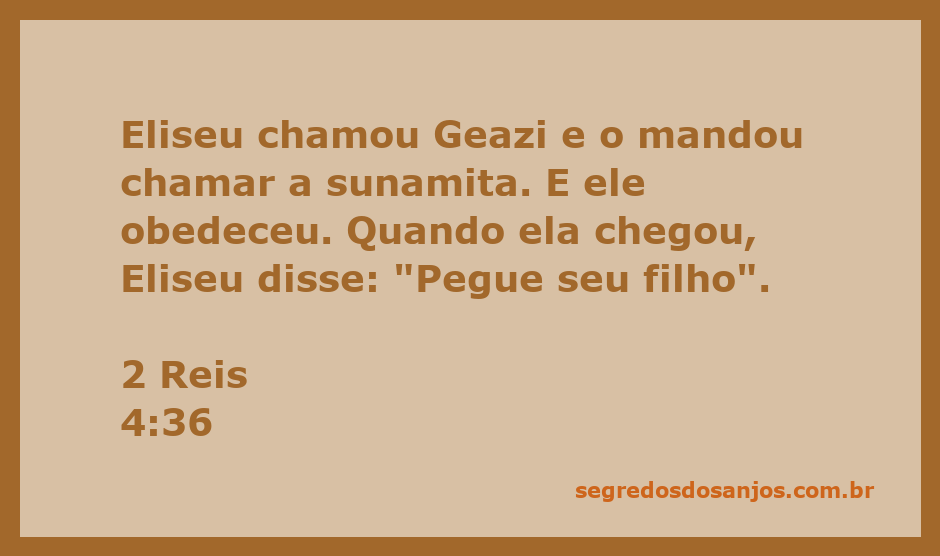 Eliseu chamou Geazi e o mandou chamar a sunamita. E ele obedeceu. Quando ela chegou, Eliseu disse: "Pegue seu filho".

2 Reis
4:36

segredosdosanjos.com.br